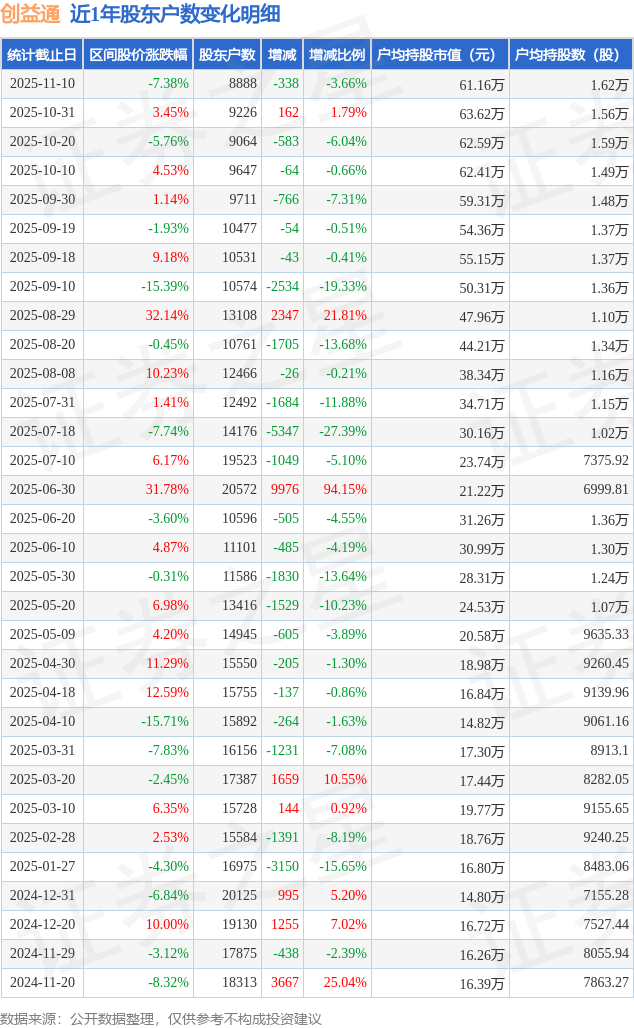 创益通 近1年股东户数变化明细

| 统计截止日 | 区间股价涨跌幅 | 股东户数 | 增减 | 增减比例 | 户均持股市值（元） | 户均持股数（股） |
|---|---|---|---|---|---|---|
| 2025-11-10 | -7.38% | 8888 | -338 | -3.66% | 61.16万 | 1.62万 |
| 2025-10-31 | 3.45% | 9226 | 162 | 1.79% | 63.62万 | 1.56万 |
| 2025-10-20 | -5.76% | 9064 | -583 | -6.04% | 62.59万 | 1.59万 |
| 2025-10-10 | 4.53% | 9647 | -64 | -0.66% | 62.41万 | 1.49万 |
| 2025-09-30 | 1.14% | 9711 | -766 | -7.31% | 59.31万 | 1.48万 |
| 2025-09-19 | -1.93% | 10477 | -54 | -0.51% | 54.36万 | 1.37万 |
| 2025-09-18 | 9.18% | 10531 | -43 | -0.41% | 55.15万 | 1.37万 |
| 2025-09-10 | -15.39% | 10574 | -2534 | -19.33% | 50.31万 | 1.36万 |
| 2025-08-29 | 32.14% | 13108 | 2347 | 21.81% | 47.96万 | 1.10万 |
| 2025-08-20 | -0.45% | 10761 | -1705 | -13.68% | 44.21万 | 1.34万 |
| 2025-08-08 | 10.23% | 12466 | -26 | -0.21% | 38.34万 | 1.16万 |
| 2025-07-31 | 1.41% | 12492 | -1684 | -11.88% | 34.71万 | 1.15万 |
| 2025-07-18 | -7.74% | 14176 | -5347 | -27.39% | 30.16万 | 1.02万 |
| 2025-07-10 | 6.17% | 19523 | -1049 | -5.10% | 23.74万 | 7375.92 |
| 2025-06-30 | 31.78% | 20572 | 9976 | 94.15% | 21.22万 | 6999.81 |
| 2025-06-20 | -3.60% | 10596 | -505 | -4.55% | 31.26万 | 1.36万 |
| 2025-06-10 | 4.87% | 11101 | -485 | -4.19% | 30.99万 | 1.30万 |
| 2025-05-30 | -0.31% | 11586 | -1830 | -13.64% | 28.31万 | 1.24万 |
| 2025-05-20 | 6.98% | 13416 | -1529 | -10.23% | 24.53万 | 1.07万 |
| 2025-05-09 | 4.20% | 14945 | -605 | -3.89% | 20.58万 | 9635.33 |
| 2025-04-30 | 11.29% | 15550 | -205 | -1.30% | 18.98万 | 9260.45 |
| 2025-04-18 | 12.59% | 15755 | -137 | -0.86% | 16.84万 | 9139.96 |
| 2025-04-10 | -15.71% | 15892 | -264 | -1.63% | 14.82万 | 9061.16 |
| 2025-03-31 | -7.83% | 16156 | -1231 | -7.08% | 17.30万 | 8913.1 |
| 2025-03-20 | -2.45% | 17387 | 1659 | 10.55% | 17.44万 | 8282.05 |
| 2025-03-10 | 6.35% | 15728 | 144 | 0.92% | 19.77万 | 9155.65 |
| 2025-02-28 | 2.53% | 15584 | -1391 | -8.19% | 18.76万 | 9240.25 |
| 2025-01-27 | -4.30% | 16975 | -3150 | -15.65% | 16.80万 | 8483.06 |
| 2024-12-31 | -6.84% | 20125 | 995 | 5.20% | 14.80万 | 7155.28 |
| 2024-12-20 | 10.00% | 19130 | 1255 | 7.02% | 16.72万 | 7527.44 |
| 2024-11-29 | -3.12% | 17875 | -438 | -2.39% | 16.26万 | 8055.94 |
| 2024-11-20 | -8.32% | 18313 | 3667 | 25.04% | 16.39万 | 7863.27 |

数据来源：公开数据整理，仅供参考不构成投资建议